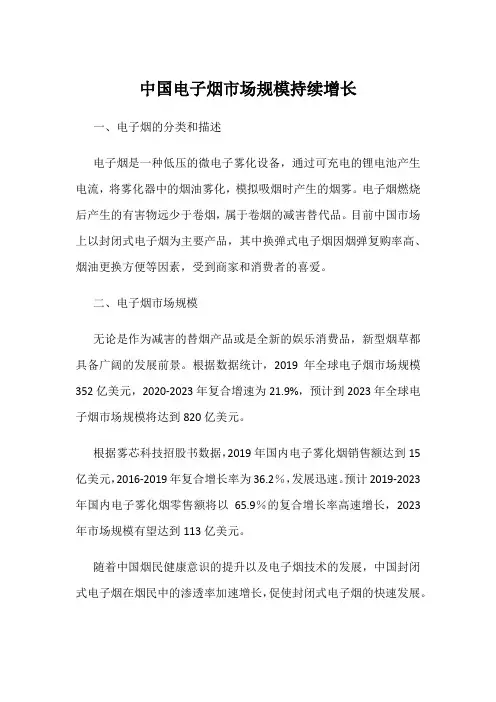 中国电子烟市场规模持续增长

一、电子烟的分类和描述

电子烟是一种低压的微电子雾化设备，通过可充电的锂电池产生电流，将雾化器中的烟油雾化，模拟吸烟时产生的烟雾。电子烟燃烧后产生的有害物远少于卷烟，属于卷烟的减害替代品。目前中国市场上以封闭式电子烟为主要产品，其中换弹式电子烟因烟弹复购率高、烟油更换方便等因素，受到商家和消费者的喜爱。

二、电子烟市场规模

无论是作为减害的替烟产品或是全新的娱乐消费品，新型烟草都具备广阔的发展前景。根据数据统计，2019 年全球电子烟市场规模 352 亿美元，2020-2023 年复合增速为 21.9%，预计到 2023 年全球电子烟市场规模将达到 820 亿美元。

根据雾芯科技招股书数据，2019 年国内电子雾化烟销售额达到 15 亿美元，2016-2019 年复合增长率为 36.2％，发展迅速。预计 2019-2023 年国内电子雾化烟零售额将以 65.9％的复合增长率高速增长，2023 年市场规模有望达到 113 亿美元。

随着中国烟民健康意识的提升以及电子烟技术的发展，中国封闭式电子烟在烟民中的渗透率加速增长，促使封闭式电子烟的快速发展。